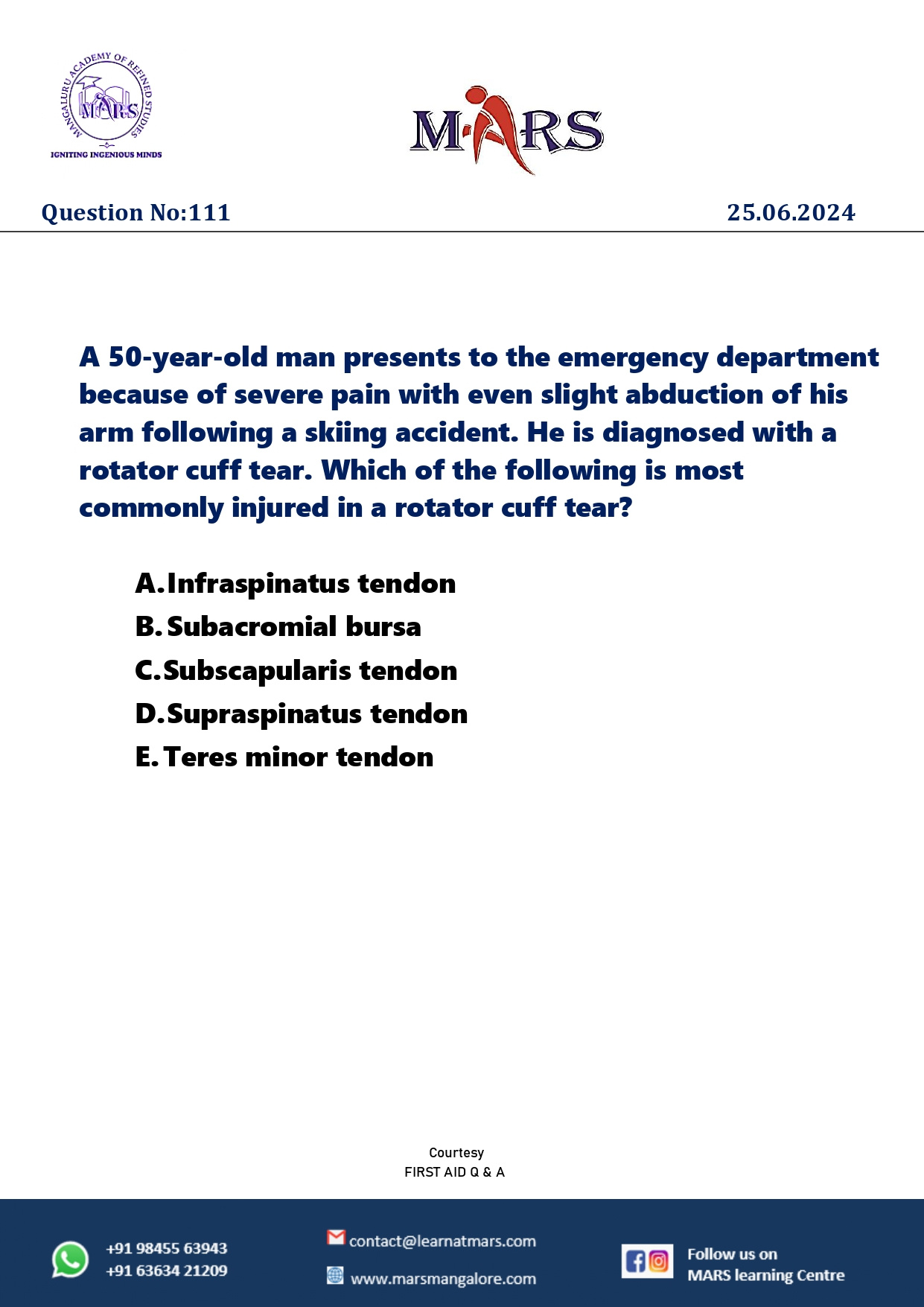 MANGALURU ACADEMY OF REFINED STUDIES
MARS
IGNITING INGENIOUS MINDS

MARS

Question No:111 25.06.2024

A 50-year-old man presents to the emergency department because of severe pain with even slight abduction of his arm following a skiing accident. He is diagnosed with a rotator cuff tear. Which of the following is most commonly injured in a rotator cuff tear?

A. Infraspinatus tendon
B. Subacromial bursa
C. Subscapularis tendon
D. Supraspinatus tendon
E. Teres minor tendon

Courtesy
FIRST AID Q & A

+91 98455 63943
+91 63634 21209

contact@learnatmars.com
www.marsmangalore.com

Follow us on
MARS learning Centre